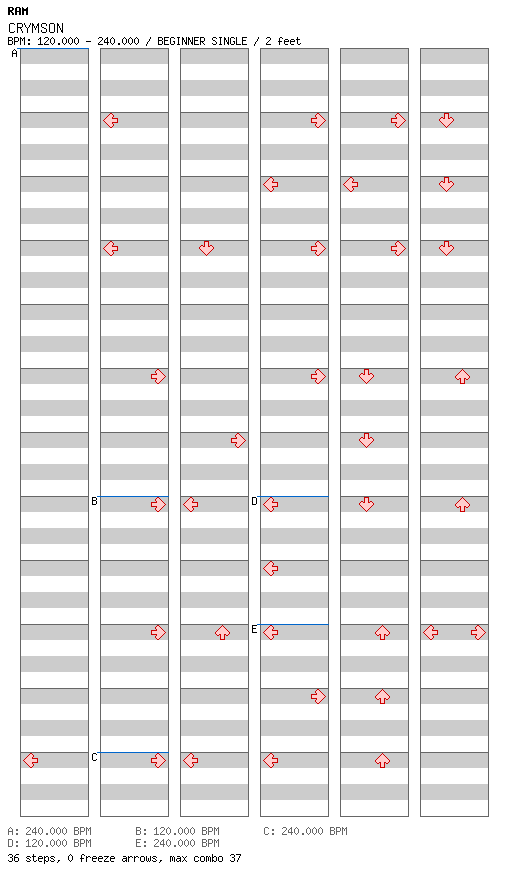 RAM
CRYMSON
BPM: 120.000 - 240.000 / BEGINNER SINGLE / 2 feet

A

B

C

D

E

A: 240.000 BPM B: 120.000 BPM C: 240.000 BPM
D: 120.000 BPM E: 240.000 BPM
36 steps, 0 freeze arrows, max combo 37